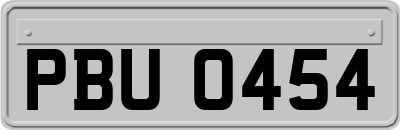 PBU 0454